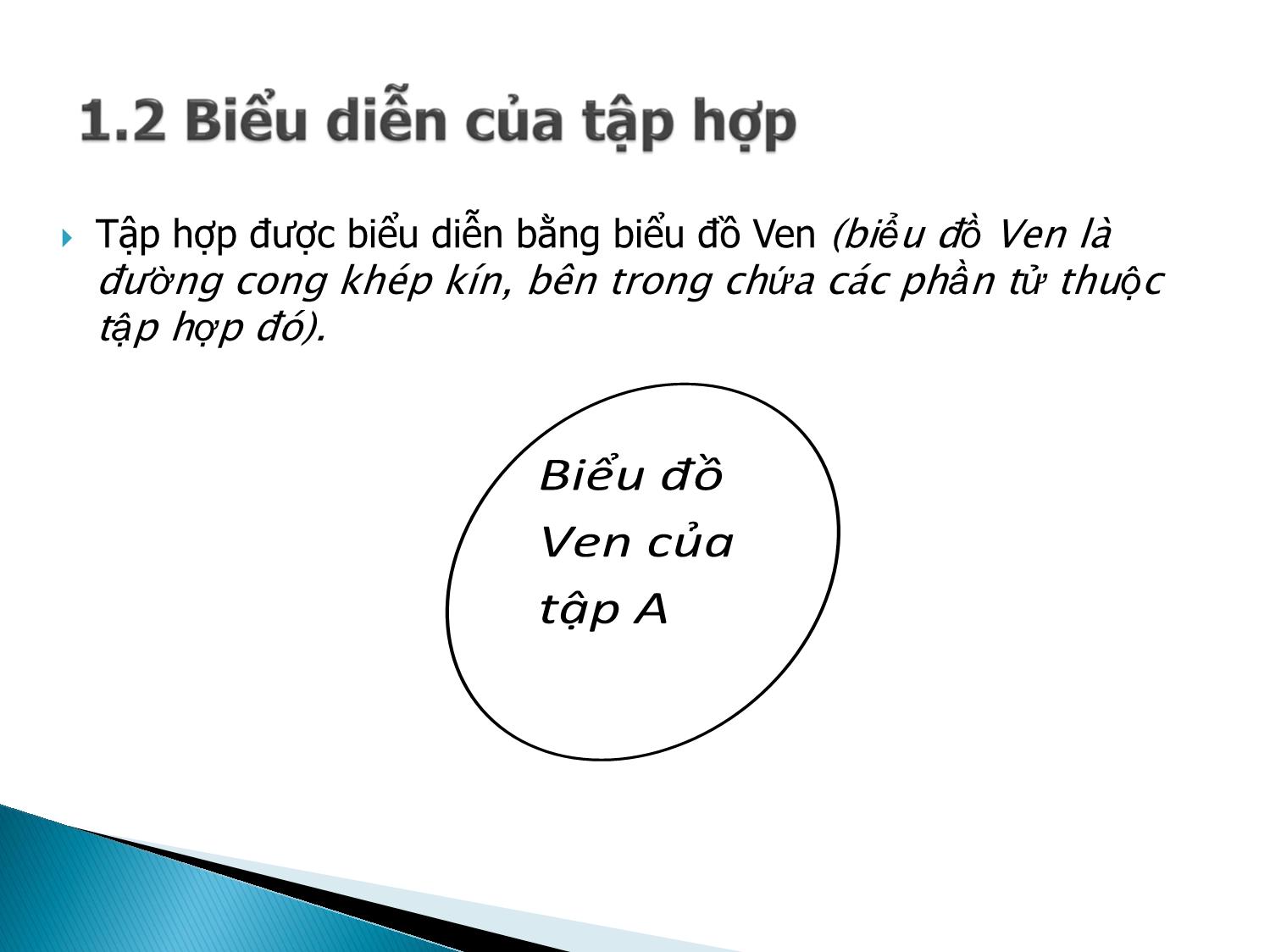 1.2 Biểu diễn của tập hợp

Tập hợp được biểu diễn bằng biểu đồ Ven (biểu đồ Ven là đường cong khép kín, bên trong chứa các phần tử thuộc tập hợp đó).

Biểu đồ Ven của tập A